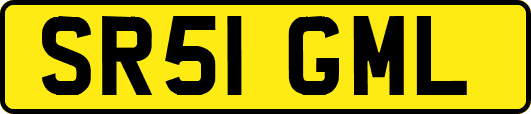 SR51 GML